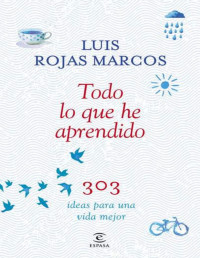 LUIS
ROJAS MARCOS

Todo
lo que he
aprendido

303
ideas para una
vida mejor

ESPASA